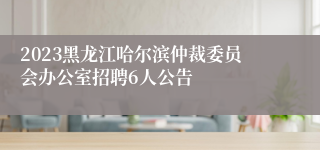 2023黑龙江哈尔滨仲裁委员会办公室招聘6人公告